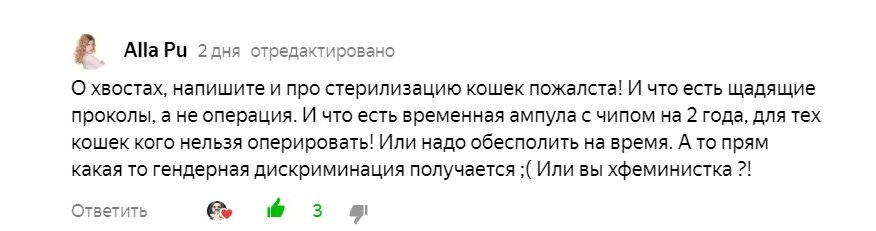 Alla Pu 2 дня отредактировано

О хвостах, напишите и про стерилизацию кошек пожалста! И что есть щадящие проколы, а не операция. И что есть временная ампула с чипом на 2 года, для тех кошек кого нельзя оперировать! Или надо обесполить на время. А то прям какая то гендерная дискриминация получается ;( Или вы хфеминистка ?!

Ответить 3